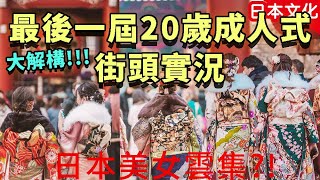 日本文化

最後一屆20歲成人式

大解構!!!

街頭實況

日本美女雲集?!